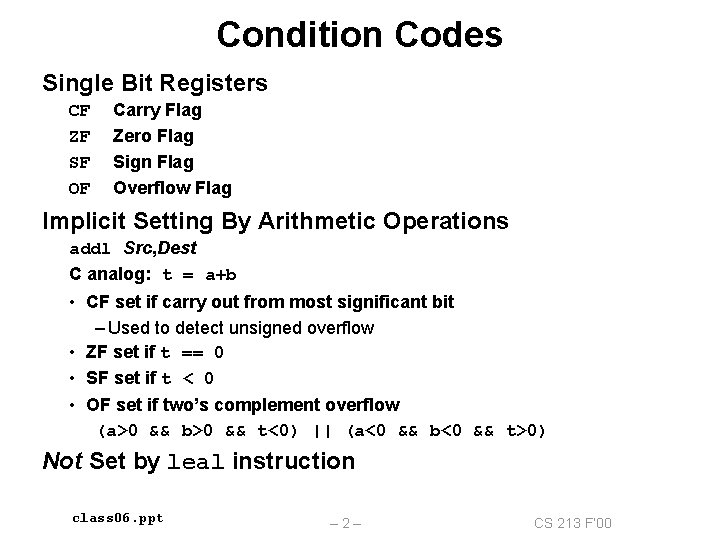 Condition Codes

Single Bit Registers

CF Carry Flag

ZF Zero Flag

SF Sign Flag

OF Overflow Flag

Implicit Setting By Arithmetic Operations

addl Src,Dest

C analog: t = a+b

• CF set if carry out from most significant bit

– Used to detect unsigned overflow

• ZF set if t == 0

• SF set if t < 0

• OF set if two's complement overflow

(a>0 && b>0 && t<0) || (a<0 && b<0 && t>0)

Not Set by leal instruction

class06.ppt

– 2 –

CS 213 F'00